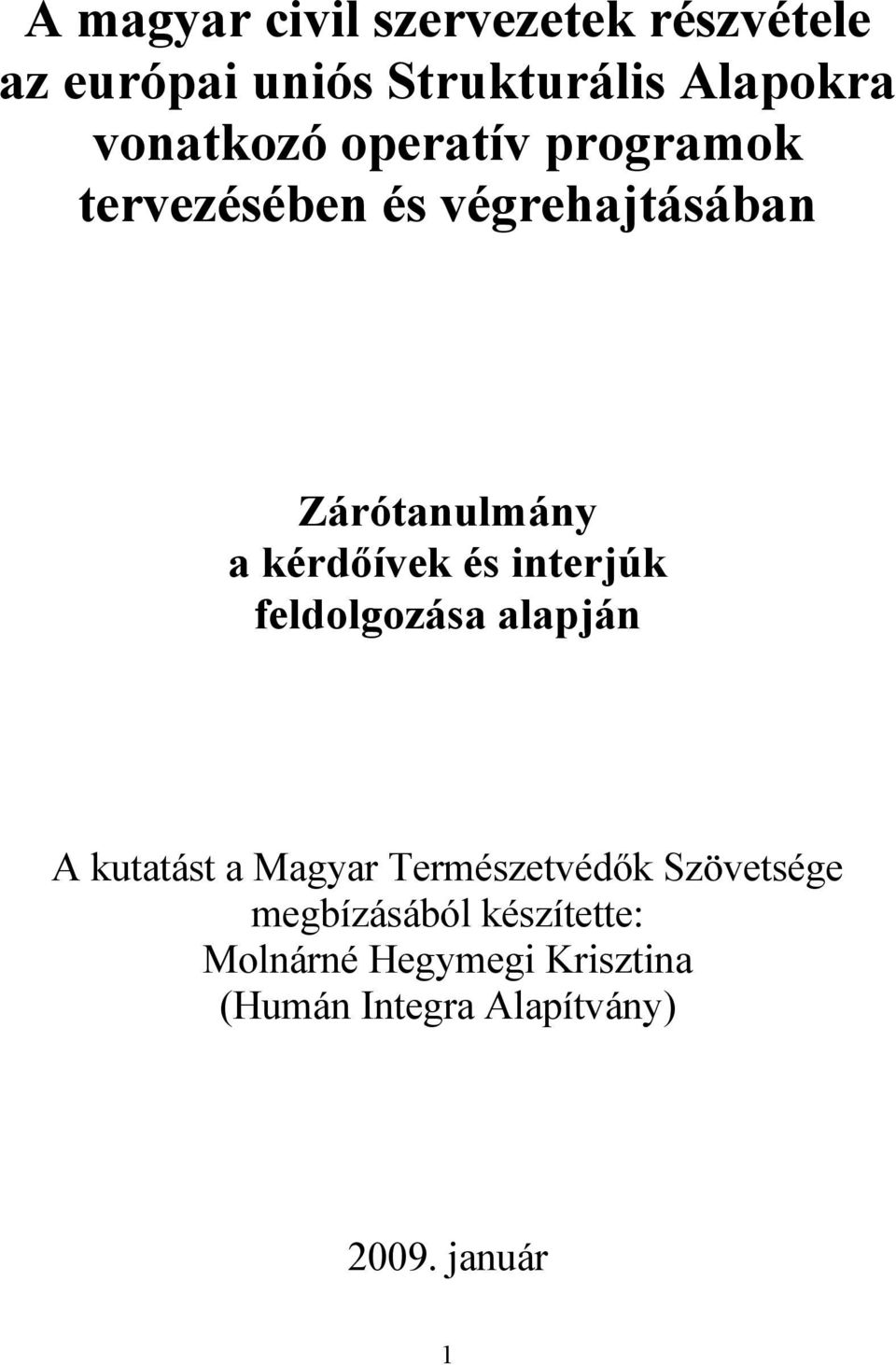 A magyar civil szervezetek részvétele az európai uniós Strukturális Alapokra vonatkozó operatív programok tervezésében és végrehajtásában

Zárótanulmány a kérdőívek és interjúk feldolgozása alapján

A kutatást a Magyar Természetvédők Szövetsége megbízásából készítette: Molnárné Hegymegi Krisztina (Humán Integra Alapítvány)

2009. január

1